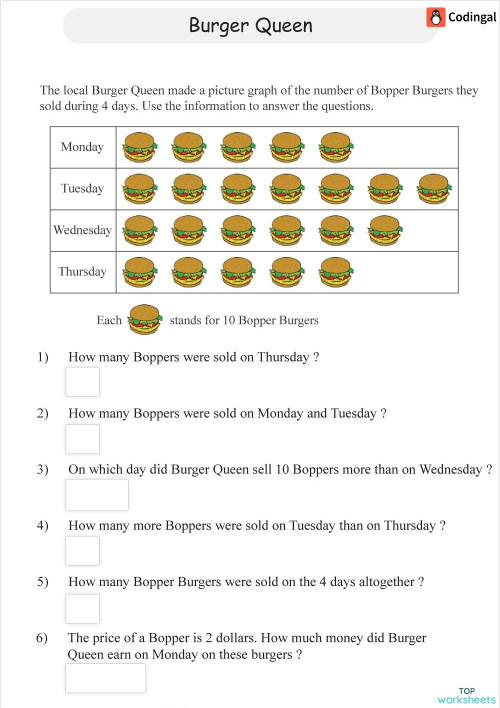 Burger Queen

Codingal

The local Burger Queen made a picture graph of the number of Bopper Burgers they sold during 4 days. Use the information to answer the questions.

| Monday | |
|---|---|
| Tuesday | |
| Wednesday | |
| Thursday | |

Each stands for 10 Bopper Burgers

1) How many Boppers were sold on Thursday ?

2) How many Boppers were sold on Monday and Tuesday ?

3) On which day did Burger Queen sell 10 Boppers more than on Wednesday ?

4) How many more Boppers were sold on Tuesday than on Thursday ?

5) How many Bopper Burgers were sold on the 4 days altogether ?

6) The price of a Bopper is 2 dollars. How much money did Burger Queen earn on Monday on these burgers ?

TOP worksheets